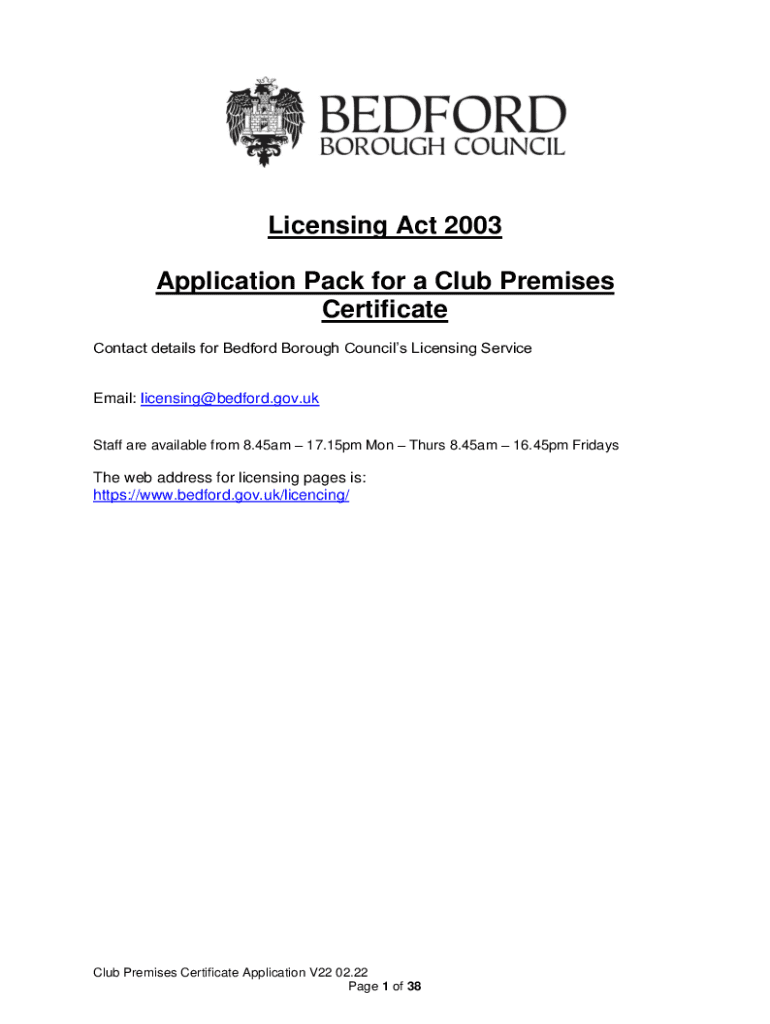 BEDFORD
BOROUGH COUNCIL

Licensing Act 2003

Application Pack for a Club Premises Certificate

Contact details for Bedford Borough Council's Licensing Service

Email: licensing@bedford.gov.uk

Staff are available from 8.45am – 17.15pm Mon – Thurs 8.45am – 16.45pm Fridays

The web address for licensing pages is:
https://www.bedford.gov.uk/licencing/

Club Premises Certificate Application V22 02.22
Page 1 of 38